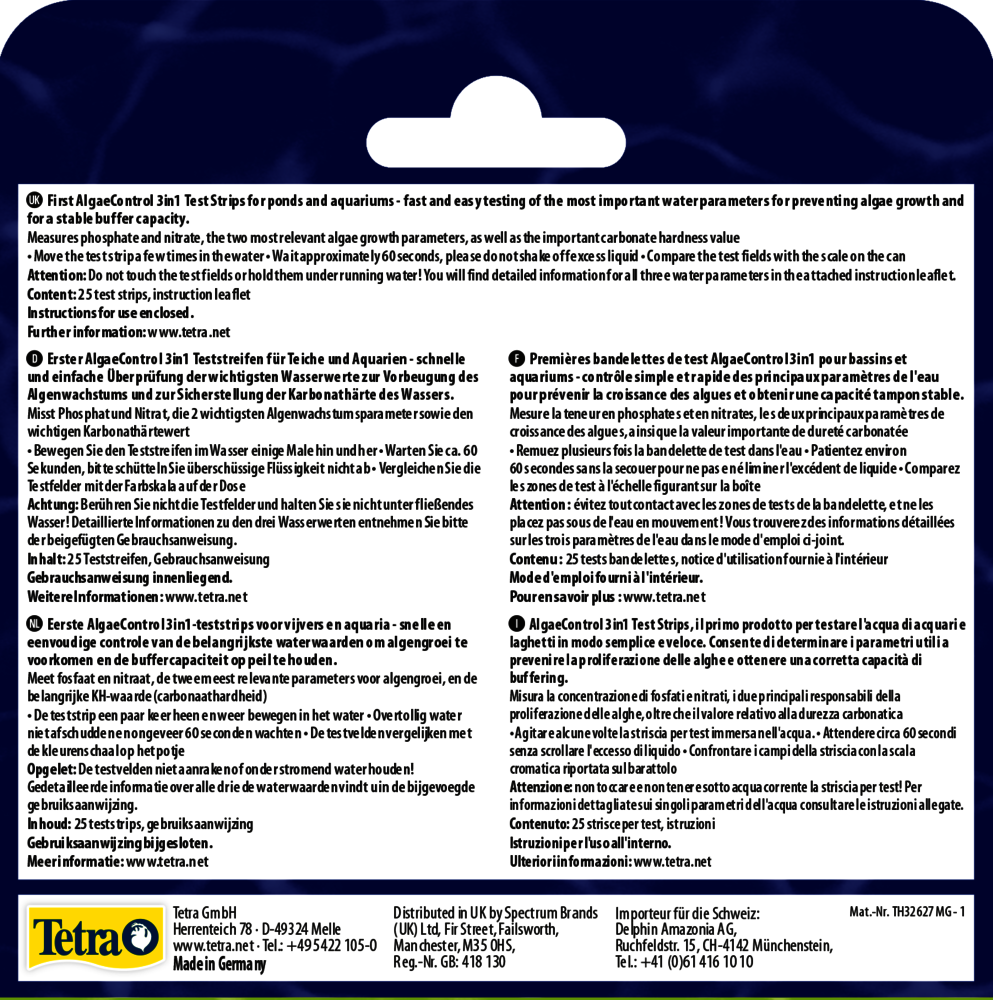 UK First AlgaeControl 3in1 Test Strips for ponds and aquariums - fast and easy testing of the most important water parameters for preventing algae growth and for a stable buffer capacity.
Measures phosphate and nitrate, the two most relevant algae growth parameters, as well as the important carbonate hardness value
• Move the test strip a few times in the water • Wait approximately 60 seconds, please do not shake off excess liquid • Compare the test fields with the scale on the can
Attention: Do not touch the test fields or hold them under running water! You will find detailed information for all three water parameters in the attached instruction leaflet.
Content: 25 test strips, instruction leaflet
Instructions for use enclosed.
Further information: www.tetra.net

D Erster AlgaeControl 3in1 Teststreifen für Teiche und Aquarien - schnelle und einfache Überprüfung der wichtigsten Wasserwerte zur Vorbeugung des Algenwachstums und zur Sicherstellung der Karbonathärte des Wassers.
Misst Phosphat und Nitrat, die 2 wichtigsten Algenwachstumsparameter sowie den wichtigen Karbonathärtewert
• Bewegen Sie den Teststreifen im Wasser einige Male hin und her • Warten Sie ca. 60 Sekunden, bitte schütteln Sie überschüssige Flüssigkeit nicht ab • Vergleichen Sie die Testfelder mit der Farbskala auf der Dose
Achtung: Berühren Sie nicht die Testfelder und halten Sie sie nicht unter fließendes Wasser! Detaillierte Informationen zu den drei Wasserwerten entnehmen Sie bitte der beigefügten Gebrauchsanweisung.
Inhalt: 25 Teststreifen, Gebrauchsanweisung
Gebrauchsanweisung innenliegend.
Weitere Informationen: www.tetra.net

NL Eerste AlgaeControl 3in1-teststrips voor vijvers en aquaria - snelle en eenvoudige controle van de belangrijkste waterwaarden om algengroei te voorkomen en de buffercapaciteit op peil te houden.
Meet fosfaat en nitraat, de twee meest relevante parameters voor algengroei, en de belangrijke KH-waarde (carbonaathardheid)
• De teststrip een paar keer heen en weer bewegen in het water • Overtollig water niet afschudden en ongeveer 60 seconden wachten • De testvelden vergelijken met de kleurenschaal op het potje
Opgelet: De testvelden niet aanraken of onder stromend water houden!
Gedetailleerde informatie over alle drie de waterwaarden vindt u in de bijgevoegde gebruiksaanwijzing.
Inhoud: 25 teststrips, gebruiksaanwijzing
Gebruiksaanwijzing bijgesloten.
Meer informatie: www.tetra.net

F Premières bandelettes de test AlgaeControl 3in1 pour bassins et aquariums - contrôle simple et rapide des principaux paramètres de l'eau pour prévenir la croissance des algues et obtenir une capacité tampon stable.
Mesure la teneur en phosphates et en nitrates, les deux principaux paramètres de croissance des algues, ainsi que la valeur importante de dureté carbonatée
• Remuez plusieurs fois la bandelette de test dans l'eau • Patientez environ 60 secondes sans la secouer pour ne pas en éliminer l'excédent de liquide • Comparez les zones de test à l'échelle figurant sur la boîte
Attention : évitez tout contact avec les zones de tests de la bandelette, et ne les placez pas sous de l'eau en mouvement ! Vous trouverez des informations détaillées sur les trois paramètres de l'eau dans le mode d'emploi ci-joint.
Contenu : 25 tests bandelettes, notice d'utilisation fournie à l'intérieur
Mode d'emploi fourni à l'intérieur.
Pour en savoir plus : www.tetra.net

I AlgaeControl 3in1 Test Strips, il primo prodotto per testare l'acqua di acquari e laghetti in modo semplice e veloce. Consente di determinare i parametri utili a prevenire la proliferazione delle alghe e ottenere una corretta capacità di buffering.
Misura la concentrazione di fosfati e nitrati, i due principali responsabili della proliferazione delle alghe, oltre che il valore relativo alla durezza carbonatica
• Agitare alcune volte la striscia per test immersa nell'acqua. • Attendere circa 60 secondi senza scrollare l'eccesso di liquido • Confrontare i campi della striscia con la scala cromatica riportata sul barattolo
Attenzione: non toccare e non tenere sotto acqua corrente la striscia per test! Per informazioni dettagliate sui singoli parametri dell'acqua consultare le istruzioni allegate.
Contenuto: 25 strisce per test, istruzioni
Istruzioni per l'uso all'interno.
Ulteriori informazioni: www.tetra.net

Tetra

Tetra GmbH
Herrenteich 78 · D-49324 Melle
www.tetra.net · Tel.: +49 5422 105-0
Made in Germany

Distributed in UK by Spectrum Brands (UK) Ltd, Fir Street, Failsworth, Manchester, M35 0HS,
Reg.-Nr. GB: 418 130

Importeur für die Schweiz:
Delphin Amazonia AG,
Ruchfeldstr. 15, CH-4142 Münchenstein,
Tel.: +41 (0)61 416 10 10

Mat.-Nr. TH32627 MG - 1